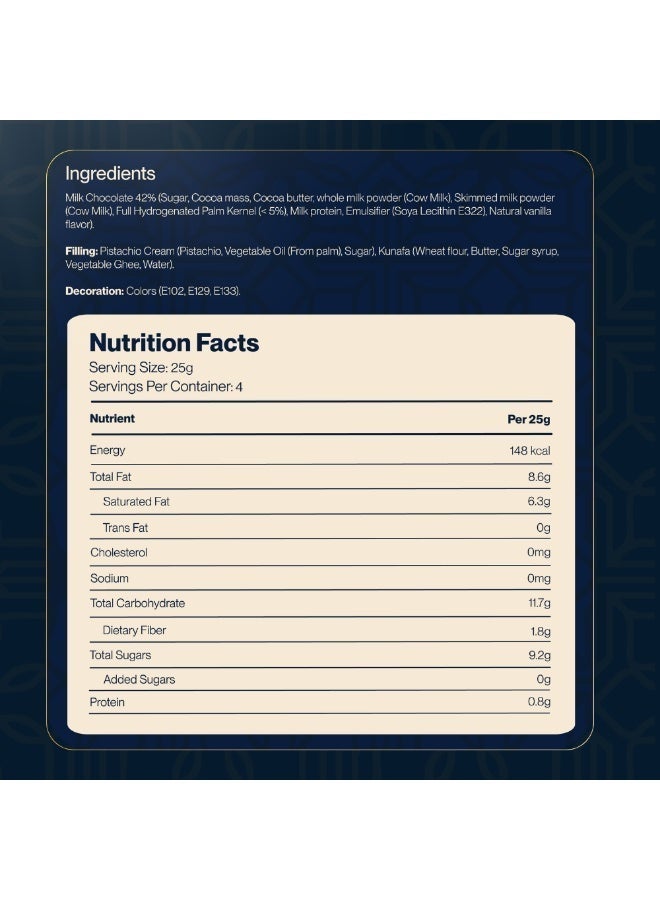 Ingredients

Milk Chocolate 42% (Sugar, Cocoa mass, Cocoa butter, whole milk powder (Cow Milk), Skimmed milk powder (Cow Milk), Full Hydrogenated Palm Kernel (< 5%), Milk protein, Emulsifier (Soya Lecithin E322), Natural vanilla flavor).

Filling: Pistachio Cream (Pistachio, Vegetable Oil (From palm), Sugar), Kunafa (Wheat flour, Butter, Sugar syrup, Vegetable Ghee, Water).

Decoration: Colors (E102, E129, E133).

Nutrition Facts

Serving Size: 25g
Servings Per Container: 4

| Nutrient | Per 25g |
|---|---|
| Energy | 148 kcal |
| Total Fat | 8.6g |
| Saturated Fat | 6.3g |
| Trans Fat | 0g |
| Cholesterol | 0mg |
| Sodium | 0mg |
| Total Carbohydrate | 11.7g |
| Dietary Fiber | 1.8g |
| Total Sugars | 9.2g |
| Added Sugars | 0g |
| Protein | 0.8g |